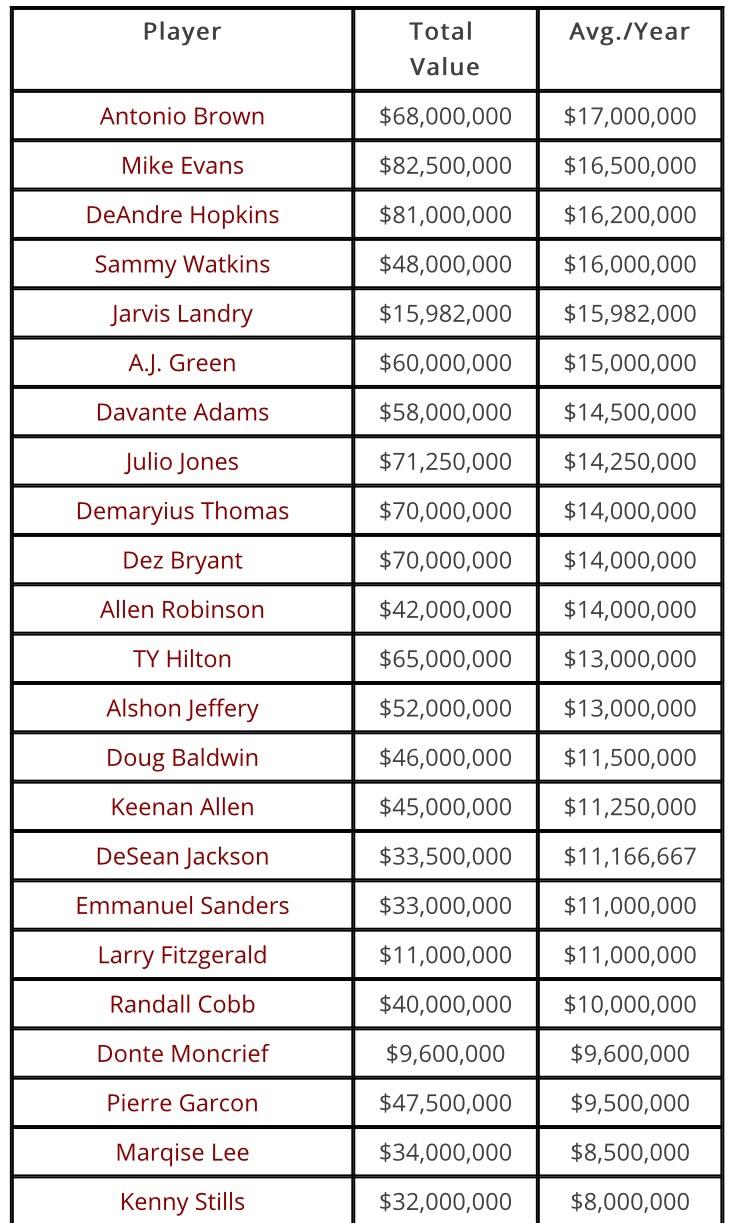 | Player | Total Value | Avg./Year |
|---|---|---|
| Antonio Brown | \$68,000,000 | \$17,000,000 |
| Mike Evans | \$82,500,000 | \$16,500,000 |
| DeAndre Hopkins | \$81,000,000 | \$16,200,000 |
| Sammy Watkins | \$48,000,000 | \$16,000,000 |
| Jarvis Landry | \$15,982,000 | \$15,982,000 |
| A.J. Green | \$60,000,000 | \$15,000,000 |
| Davante Adams | \$58,000,000 | \$14,500,000 |
| Julio Jones | \$71,250,000 | \$14,250,000 |
| Demaryius Thomas | \$70,000,000 | \$14,000,000 |
| Dez Bryant | \$70,000,000 | \$14,000,000 |
| Allen Robinson | \$42,000,000 | \$14,000,000 |
| TY Hilton | \$65,000,000 | \$13,000,000 |
| Alshon Jeffery | \$52,000,000 | \$13,000,000 |
| Doug Baldwin | \$46,000,000 | \$11,500,000 |
| Keenan Allen | \$45,000,000 | \$11,250,000 |
| DeSean Jackson | \$33,500,000 | \$11,166,667 |
| Emmanuel Sanders | \$33,000,000 | \$11,000,000 |
| Larry Fitzgerald | \$11,000,000 | \$11,000,000 |
| Randall Cobb | \$40,000,000 | \$10,000,000 |
| Donte Moncrief | \$9,600,000 | \$9,600,000 |
| Pierre Garcon | \$47,500,000 | \$9,500,000 |
| Marqise Lee | \$34,000,000 | \$8,500,000 |
| Kenny Stills | \$32,000,000 | \$8,000,000 |